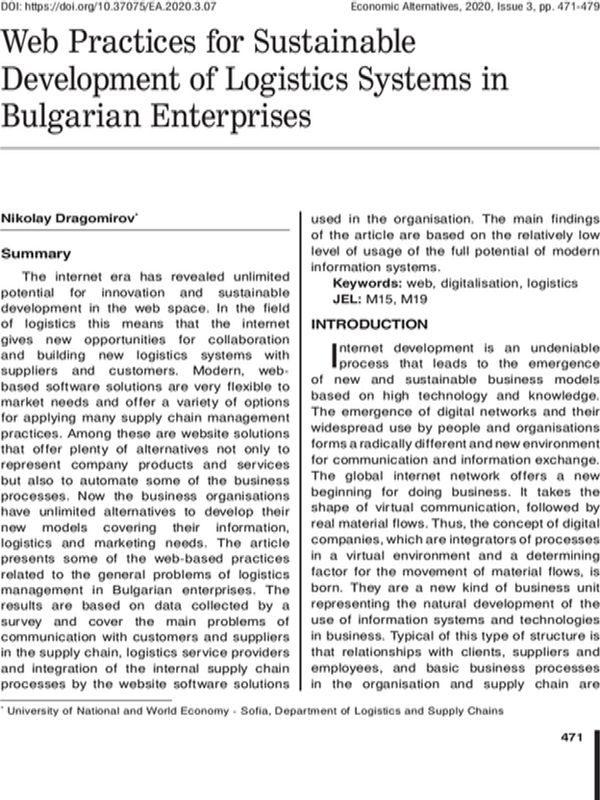 DOI: https://doi.org/10.37075/EA.2020.3.07

Economic Alternatives, 2020, Issue 3, pp. 471-479

Web Practices for Sustainable Development of Logistics Systems in Bulgarian Enterprises

Nikolay Dragomirov$^{*}$

Summary

The internet era has revealed unlimited potential for innovation and sustainable development in the web space. In the field of logistics this means that the internet gives new opportunities for collaboration and building new logistics systems with suppliers and customers. Modern, web-based software solutions are very flexible to market needs and offer a variety of options for applying many supply chain management practices. Among these are website solutions that offer plenty of alternatives not only to represent company products and services but also to automate some of the business processes. Now the business organisations have unlimited alternatives to develop their new models covering their information, logistics and marketing needs. The article presents some of the web-based practices related to the general problems of logistics management in Bulgarian enterprises. The results are based on data collected by a survey and cover the main problems of communication with customers and suppliers in the supply chain, logistics service providers and integration of the internal supply chain processes by the website software solutions used in the organisation. The main findings of the article are based on the relatively low level of usage of the full potential of modern information systems.

Keywords: web, digitalisation, logistics

JEL: M15, M19

INTRODUCTION

Internet development is an undeniable process that leads to the emergence of new and sustainable business models based on high technology and knowledge. The emergence of digital networks and their widespread use by people and organisations forms a radically different and new environment for communication and information exchange. The global internet network offers a new beginning for doing business. It takes the shape of virtual communication, followed by real material flows. Thus, the concept of digital companies, which are integrators of processes in a virtual environment and a determining factor for the movement of material flows, is born. They are a new kind of business unit representing the natural development of the use of information systems and technologies in business. Typical of this type of structure is that relationships with clients, suppliers and employees, and basic business processes in the organisation and supply chain are

$^{*}$ University of National and World Economy - Sofia, Department of Logistics and Supply Chains

471